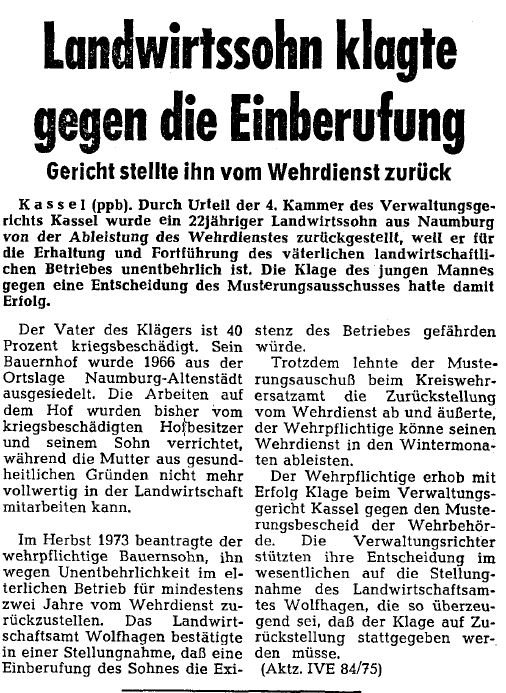 Landwirtssohn klagte gegen die Einberufung

Gericht stellte ihn vom Wehrdienst zurück

Kassel (ppb). Durch Urteil der 4. Kammer des Verwaltungsgerichts Kassel wurde ein 22jähriger Landwirtssohn aus Naumburg von der Ableistung des Wehrdienstes zurückgestellt, weil er für die Erhaltung und Fortführung des väterlichen landwirtschaftlichen Betriebes unentbehrlich ist. Die Klage des jungen Mannes gegen eine Entscheidung des Musterungsausschusses hatte damit Erfolg.

Der Vater des Klägers ist 40 Prozent kriegsbeschädigt. Sein Bauernhof wurde 1966 aus der Ortslage Naumburg-Altenstädt ausgesiedelt. Die Arbeiten auf dem Hof wurden bisher vom kriegsbeschädigten Hofbesitzer und seinem Sohn verrichtet, während die Mutter aus gesundheitlichen Gründen nicht mehr vollwertig in der Landwirtschaft mitarbeiten kann.

Im Herbst 1973 beantragte der wehrpflichtige Bauernsohn, ihn wegen Unentbehrlichkeit im elterlichen Betrieb für mindestens zwei Jahre vom Wehrdienst zurückzustellen. Das Landwirtschaftsamt Wolfhagen bestätigte in einer Stellungnahme, daß eine Einberufung des Sohnes die Existenz des Betriebes gefährden würde.

Trotzdem lehnte der Musterungsauschuß beim Kreiswehrersatzamt die Zurückstellung vom Wehrdienst ab und äußerte, der Wehrpflichtige könne seinen Wehrdienst in den Wintermonaten ableisten.

Der Wehrpflichtige erhob mit Erfolg Klage beim Verwaltungsgericht Kassel gegen den Musterungsbescheid der Wehrbehörde. Die Verwaltungsrichter stützten ihre Entscheidung im wesentlichen auf die Stellungnahme des Landwirtschaftsamtes Wolfhagen, die so überzeugend sei, daß der Klage auf Zurückstellung stattgegeben werden müsse.

(Aktz. IVE 84/75)